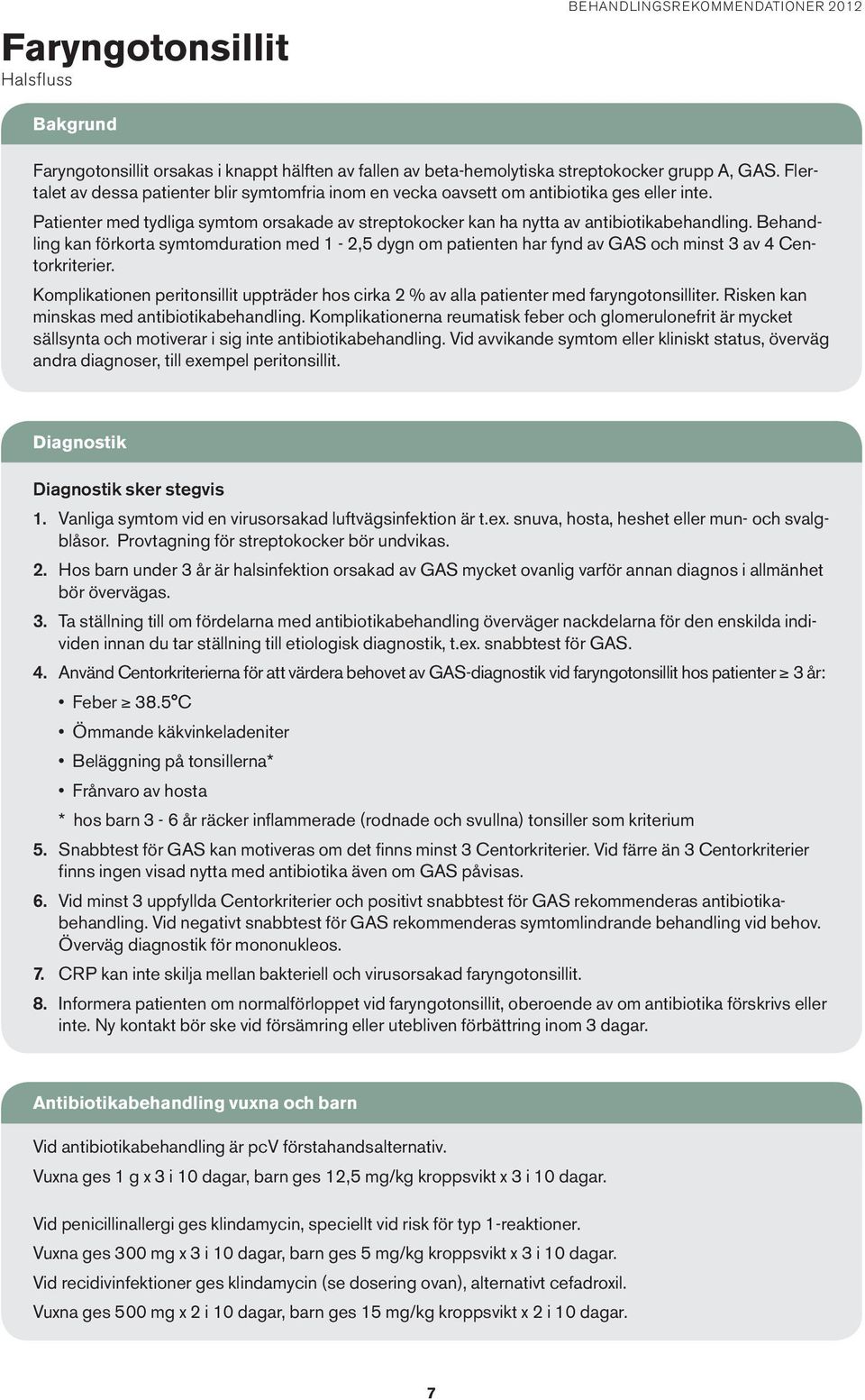 BEHANDLINGSREKOMMENDATIONER 2012

Faryngotonsillit
Halsfluss

Bakgrund

Faryngotonsillit orsakas i knappt hälften av fallen av beta-hemolytiska streptokocker grupp A, GAS. Flertalet av dessa patienter blir symtomfria inom en vecka oavsett om antibiotika ges eller inte.

Patienter med tydliga symtom orsakade av streptokocker kan ha nytta av antibiotikabehandling. Behandling kan förkorta symtomduration med 1 - 2,5 dygn om patienten har fynd av GAS och minst 3 av 4 Centorkriterier.

Komplikationen peritonsillit uppträder hos cirka 2 % av alla patienter med faryngotonsilliter. Risken kan minskas med antibiotikabehandling. Komplikationerna reumatisk feber och glomerulonefrit är mycket sällsynta och motiverar i sig inte antibiotikabehandling. Vid avvikande symtom eller kliniskt status, överväg andra diagnoser, till exempel peritonsillit.

Diagnostik

Diagnostik sker stegvis

1. Vanliga symtom vid en virusorsakad luftvägsinfektion är t.ex. snuva, hosta, heshet eller mun- och svalgblåsor. Provtagning för streptokocker bör undvikas.

2. Hos barn under 3 år är halsinfektion orsakad av GAS mycket ovanlig varför annan diagnos i allmänhet bör övervägas.

3. Ta ställning till om fördelarna med antibiotikabehandling överväger nackdelarna för den enskilda individen innan du tar ställning till etiologisk diagnostik, t.ex. snabbtest för GAS.

4. Använd Centorkriterierna för att värdera behovet av GAS-diagnostik vid faryngotonsillit hos patienter ≥ 3 år:
• Feber ≥ 38.5°C
• Ömmande käkvinkeladeniter
• Beläggning på tonsillerna*
• Frånvaro av hosta
* hos barn 3 - 6 år räcker inflammerade (rodnade och svullna) tonsiller som kriterium

5. Snabbtest för GAS kan motiveras om det finns minst 3 Centorkriterier. Vid färre än 3 Centorkriterier finns ingen visad nytta med antibiotika även om GAS påvisas.

6. Vid minst 3 uppfyllda Centorkriterier och positivt snabbtest för GAS rekommenderas antibiotikabehandling. Vid negativt snabbtest för GAS rekommenderas symtomlindrande behandling vid behov. Överväg diagnostik för mononukleos.

7. CRP kan inte skilja mellan bakteriell och virusorsakad faryngotonsillit.

8. Informera patienten om normalförloppet vid faryngotonsillit, oberoende av om antibiotika förskrivs eller inte. Ny kontakt bör ske vid försämring eller utebliven förbättring inom 3 dagar.

Antibiotikabehandling vuxna och barn

Vid antibiotikabehandling är pcV förstahandsalternativ.

Vuxna ges 1 g x 3 i 10 dagar, barn ges 12,5 mg/kg kroppsvikt x 3 i 10 dagar.

Vid penicillinallergi ges klindamycin, speciellt vid risk för typ 1-reaktioner.

Vuxna ges 300 mg x 3 i 10 dagar, barn ges 5 mg/kg kroppsvikt x 3 i 10 dagar.

Vid recidivinfektioner ges klindamycin (se dosering ovan), alternativt cefadroxil.

Vuxna ges 500 mg x 2 i 10 dagar, barn ges 15 mg/kg kroppsvikt x 2 i 10 dagar.

7